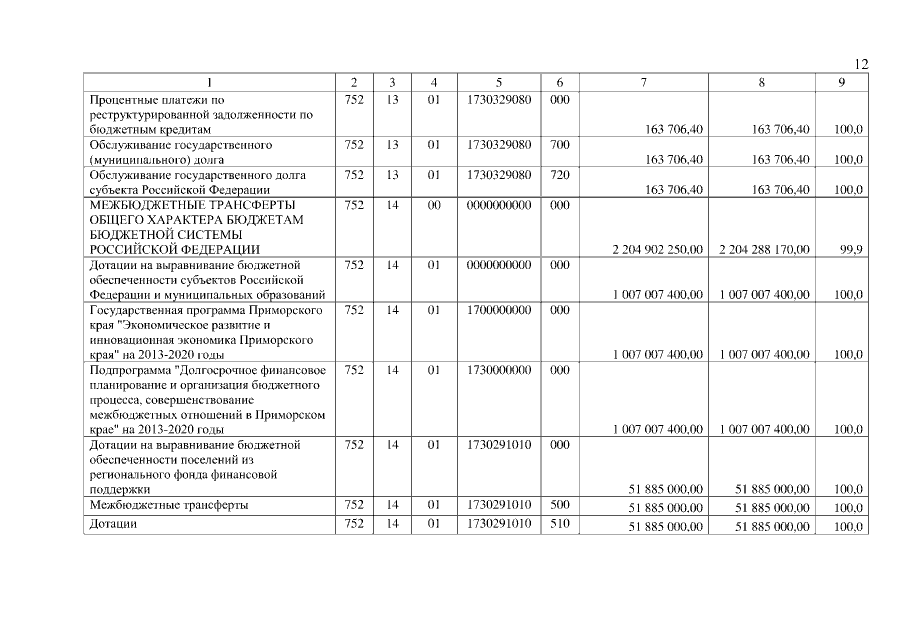 12

| 1 | 2 | 3 | 4 | 5 | 6 | 7 | 8 | 9 |
|---|---|---|---|---|---|---|---|---|
| Процентные платежи по реструктурированной задолженности по бюджетным кредитам | 752 | 13 | 01 | 1730329080 | 000 | 163 706,40 | 163 706,40 | 100,0 |
| Обслуживание государственного (муниципального) долга | 752 | 13 | 01 | 1730329080 | 700 | 163 706,40 | 163 706,40 | 100,0 |
| Обслуживание государственного долга субъекта Российской Федерации | 752 | 13 | 01 | 1730329080 | 720 | 163 706,40 | 163 706,40 | 100,0 |
| МЕЖБЮДЖЕТНЫЕ ТРАНСФЕРТЫ ОБЩЕГО ХАРАКТЕРА БЮДЖЕТАМ БЮДЖЕТНОЙ СИСТЕМЫ РОССИЙСКОЙ ФЕДЕРАЦИИ | 752 | 14 | 00 | 0000000000 | 000 | 2 204 902 250,00 | 2 204 288 170,00 | 99,9 |
| Дотации на выравнивание бюджетной обеспеченности субъектов Российской Федерации и муниципальных образований | 752 | 14 | 01 | 0000000000 | 000 | 1 007 007 400,00 | 1 007 007 400,00 | 100,0 |
| Государственная программа Приморского края "Экономическое развитие и инновационная экономика Приморского края" на 2013-2020 годы | 752 | 14 | 01 | 1700000000 | 000 | 1 007 007 400,00 | 1 007 007 400,00 | 100,0 |
| Подпрограмма "Долгосрочное финансовое планирование и организация бюджетного процесса, совершенствование межбюджетных отношений в Приморском крае" на 2013-2020 годы | 752 | 14 | 01 | 1730000000 | 000 | 1 007 007 400,00 | 1 007 007 400,00 | 100,0 |
| Дотации на выравнивание бюджетной обеспеченности поселений из регионального фонда финансовой поддержки | 752 | 14 | 01 | 1730291010 | 000 | 51 885 000,00 | 51 885 000,00 | 100,0 |
| Межбюджетные трансферты | 752 | 14 | 01 | 1730291010 | 500 | 51 885 000,00 | 51 885 000,00 | 100,0 |
| Дотации | 752 | 14 | 01 | 1730291010 | 510 | 51 885 000,00 | 51 885 000,00 | 100,0 |